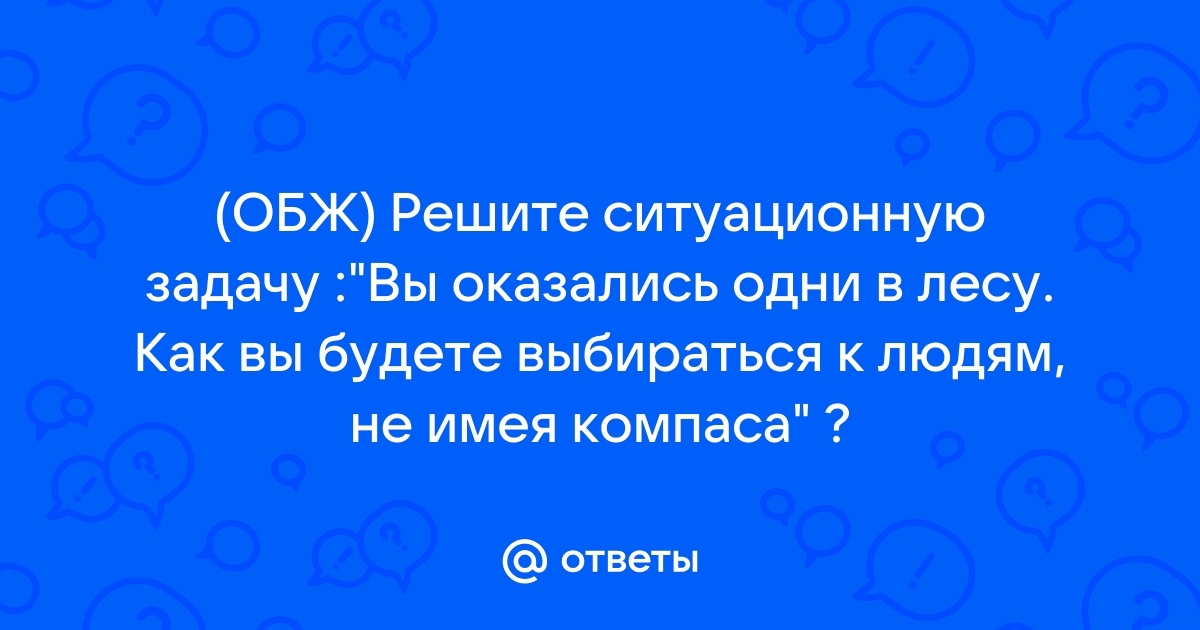 (ОБЖ) Решите ситуационную задачу :"Вы оказались одни в лесу. Как вы будете выбираться к людям, не имея компаса" ?

@ ответы